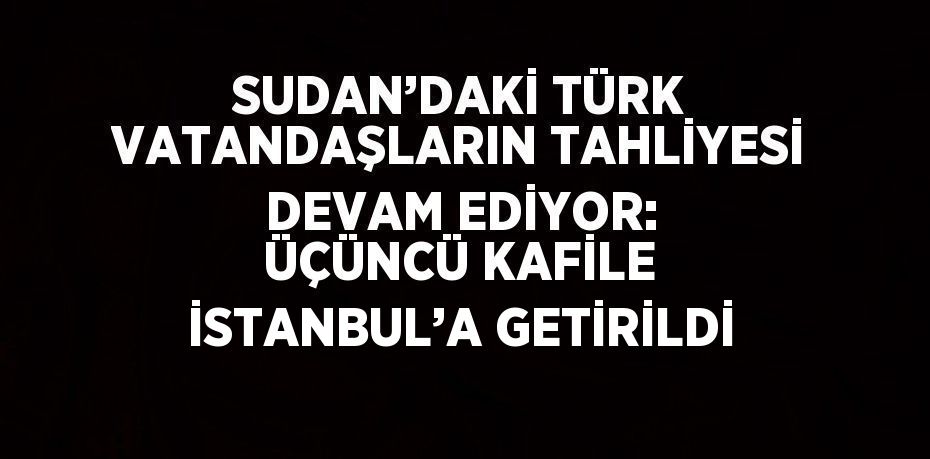 SUDAN’DAKİ TÜRK VATANDAŞLARIN TAHLİYESİ DEVAM EDİYOR: ÜÇÜNCÜ KAFİLE İSTANBUL’A GETİRİLDİ